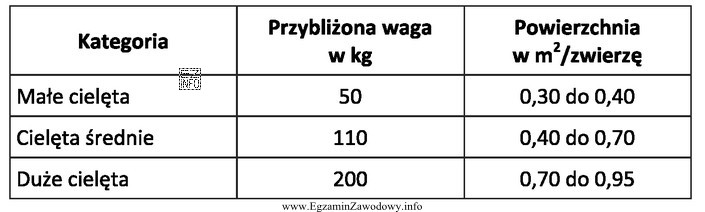 | Kategoria | Przybliżona waga w kg | Powierzchnia w $m^2$/zwierzę |
|---|---|---|
| Małe cielęta | 50 | 0,30 do 0,40 |
| Cielęta średnie | 110 | 0,40 do 0,70 |
| Duże cielęta | 200 | 0,70 do 0,95 |

INFO

www.EgzaminZawodowy.info